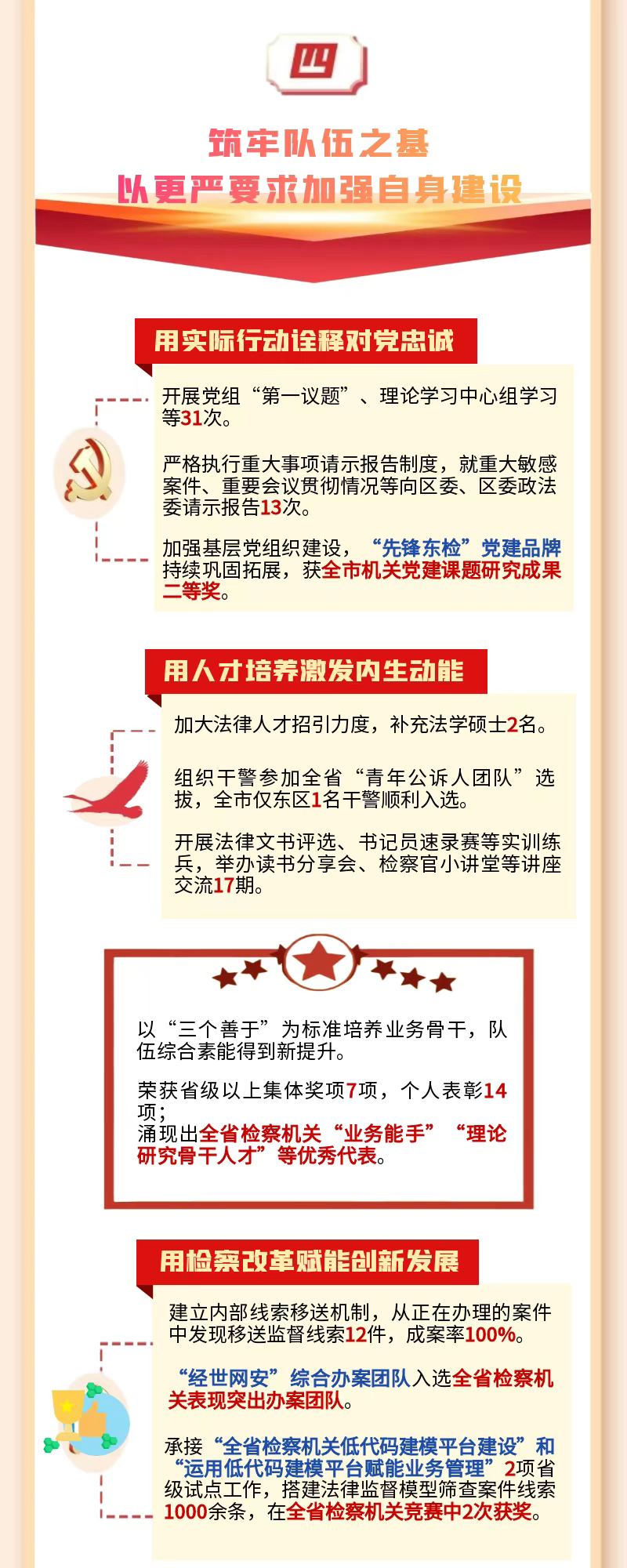 四

筑牢队伍之基
以更严要求加强自身建设

用实际行动诠释对党忠诚

开展党组“第一议题”、理论学习中心组学习等31次。

严格执行重大事项请示报告制度，就重大敏感案件、重要会议贯彻情况等向区委、区委政法委请示报告13次。

加强基层党组织建设，“先锋东检”党建品牌持续巩固拓展，获全市机关党建课题研究成果二等奖。

用人才培养激发内生动能

加大法律人才招引力度，补充法学硕士2名。

组织干警参加全省“青年公诉人团队”选拔，全市仅东区1名干警顺利入选。

开展法律文书评选、书记员速录赛等实训练兵，举办读书分享会、检察官小讲堂等讲座交流17期。

以“三个善于”为标准培养业务骨干，队伍综合素能得到新提升。

荣获省级以上集体奖项7项，个人表彰14项；
涌现出全省检察机关“业务能手”“理论研究骨干人才”等优秀代表。

用检察改革赋能创新发展

建立内部线索移送机制，从正在办理的案件中发现移送监督线索12件，成案率100%。

“经世网安”综合办案团队入选全省检察机关表现突出办案团队。

承接“全省检察机关低代码建模平台建设”和“运用低代码建模平台赋能业务管理”2项省级试点工作，搭建法律监督模型筛查案件线索1000余条，在全省检察机关竞赛中2次获奖。